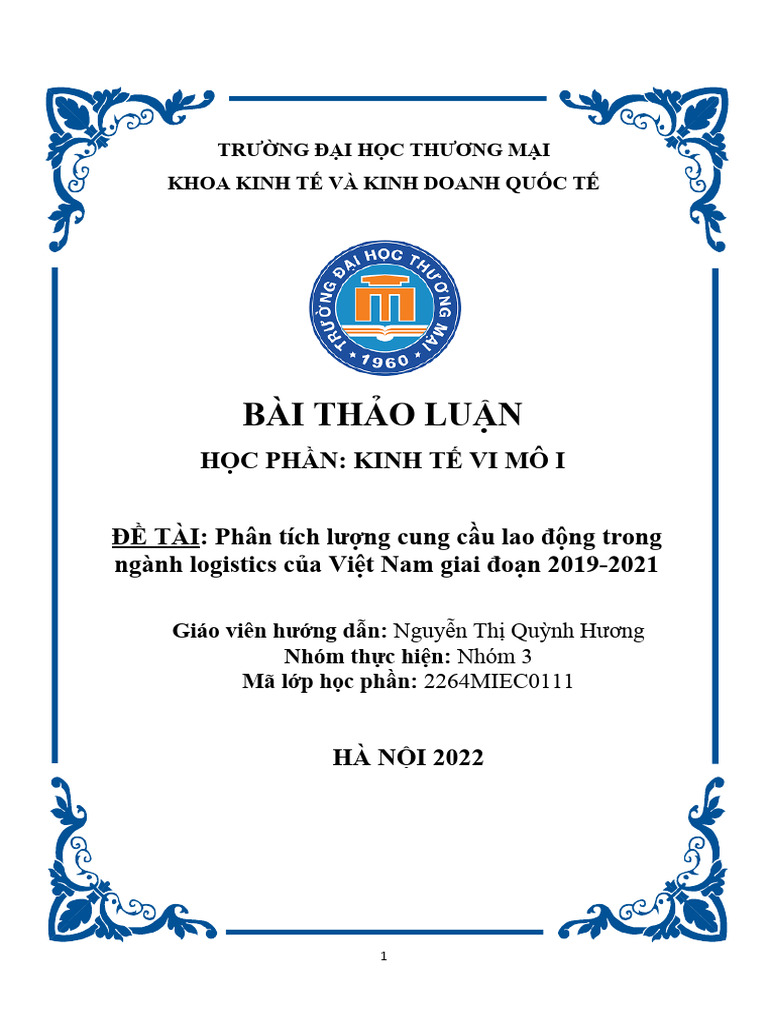 TRƯỜNG ĐẠI HỌC THƯƠNG MẠI
KHOA KINH TẾ VÀ KINH DOANH QUỐC TẾ

TRƯỜNG ĐẠI HỌC THƯƠNG MẠI
1960

BÀI THẢO LUẬN

HỌC PHẦN: KINH TẾ VI MÔ I

ĐỀ TÀI: Phân tích lượng cung cầu lao động trong ngành logistics của Việt Nam giai đoạn 2019-2021

Giáo viên hướng dẫn: Nguyễn Thị Quỳnh Hương
Nhóm thực hiện: Nhóm 3
Mã lớp học phần: 2264MIEC0111

HÀ NỘI 2022

1